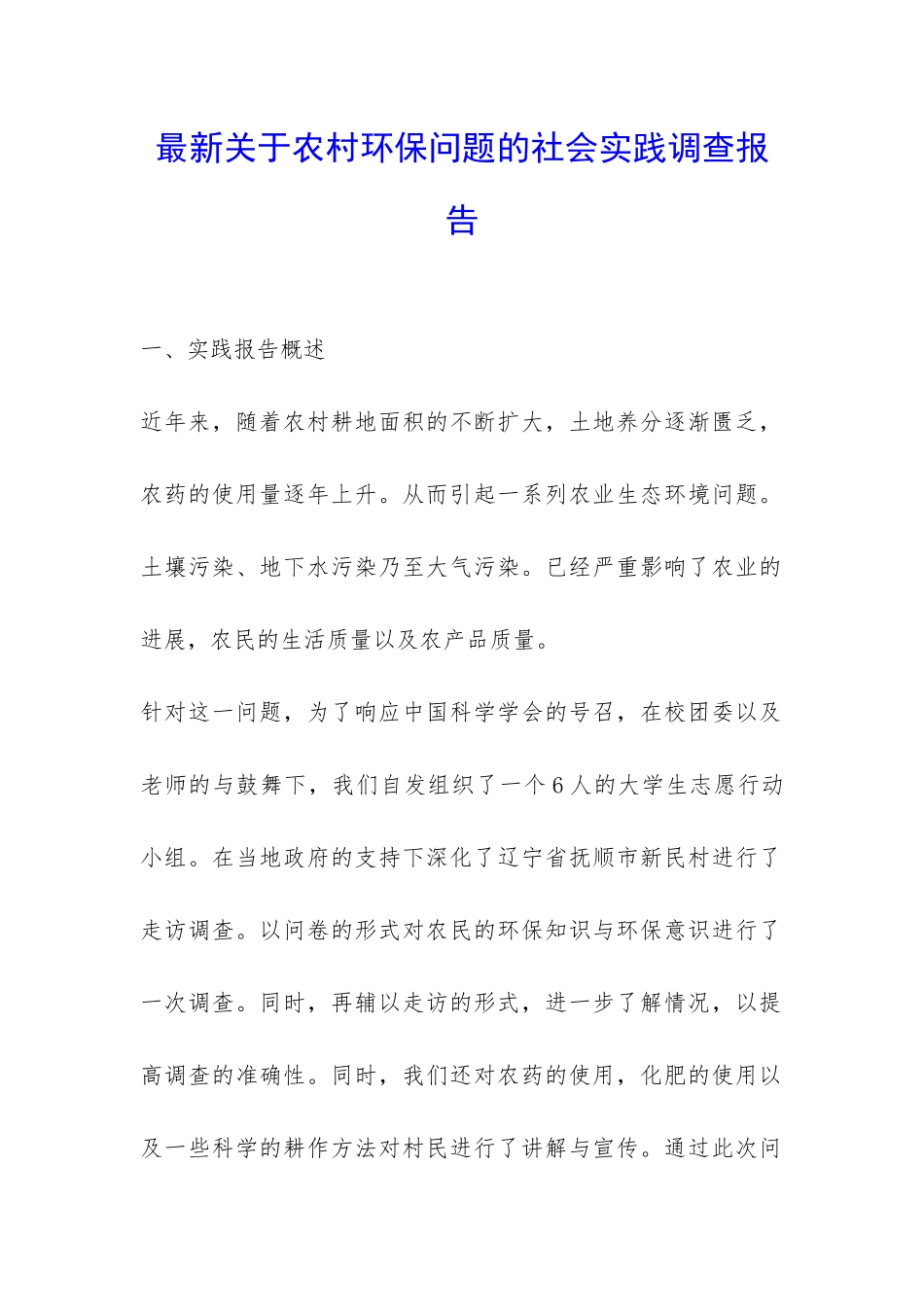 最新关于农村环保问题的社会实践调查报告

一、实践报告概述

近年来，随着农村耕地面积的不断扩大，土地养分逐渐匮乏，农药的使用量逐年上升。从而引起一系列农业生态环境问题。土壤污染、地下水污染乃至大气污染。已经严重影响了农业的进展，农民的生活质量以及农产品质量。

针对这一问题，为了响应中国科学学会的号召，在校团委以及老师的与鼓舞下，我们自发组织了一个6人的大学生志愿行动小组。在当地政府的支持下深化了辽宁省抚顺市新民村进行了走访调查。以问卷的形式对农民的环保知识与环保意识进行了一次调查。同时，再辅以走访的形式，进一步了解情况，以提高调查的准确性。同时，我们还对农药的使用，化肥的使用以及一些科学的耕作方法对村民进行了讲解与宣传。通过此次问